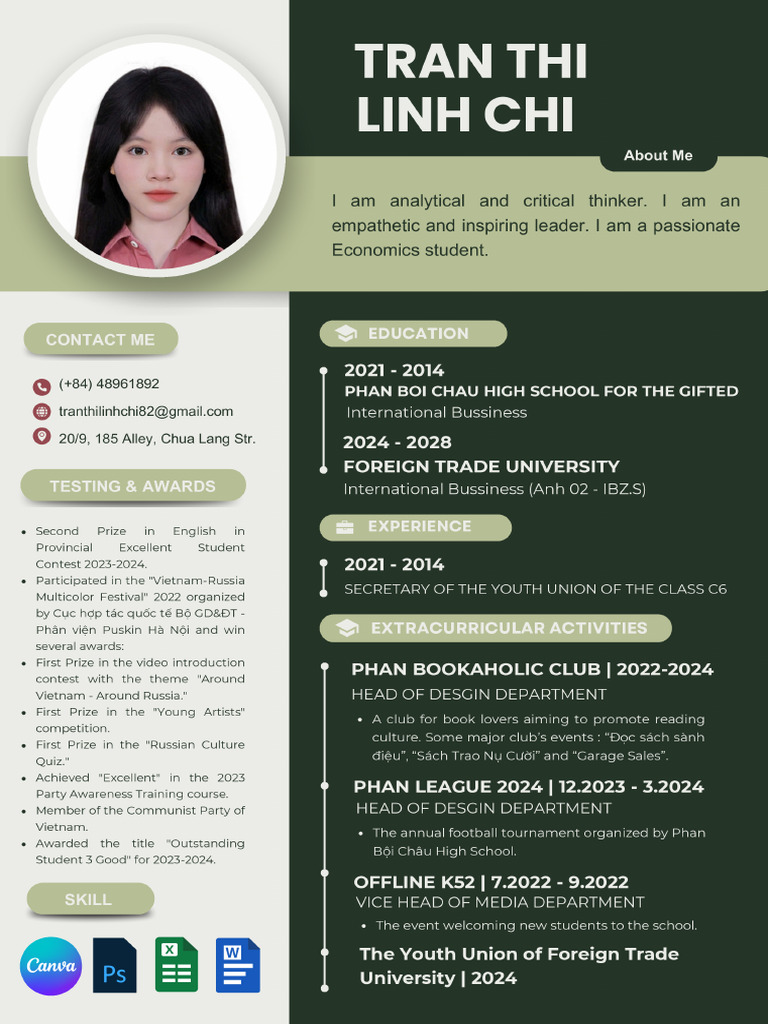 TRAN THI LINH CHI

About Me

I am analytical and critical thinker. I am an empathetic and inspiring leader. I am a passionate Economics student.

CONTACT ME

(+84) 48961892
tranthilinhchi82@gmail.com
20/9, 185 Alley, Chua Lang Str.

TESTING & AWARDS

- Second Prize in English in Provincial Excellent Student Contest 2023-2024.
- Participated in the "Vietnam-Russia Multicolor Festival" 2022 organized by Cục hợp tác quốc tế Bộ GD&ĐT - Phân viện Puskin Hà Nội and win several awards:
- First Prize in the video introduction contest with the theme "Around Vietnam - Around Russia."
- First Prize in the "Young Artists" competition.
- First Prize in the "Russian Culture Quiz."
- Achieved "Excellent" in the 2023 Party Awareness Training course.
- Member of the Communist Party of Vietnam.
- Awarded the title "Outstanding Student 3 Good" for 2023-2024.

SKILL

Canva
Ps
X
W

EDUCATION

2021 - 2014
PHAN BOI CHAU HIGH SCHOOL FOR THE GIFTED
International Bussiness

2024 - 2028
FOREIGN TRADE UNIVERSITY
International Bussiness (Anh 02 - IBZ.S)

EXPERIENCE

2021 - 2014
SECRETARY OF THE YOUTH UNION OF THE CLASS C6

EXTRACURRICULAR ACTIVITIES

PHAN BOOKAHOLIC CLUB | 2022-2024
HEAD OF DESGIN DEPARTMENT
- A club for book lovers aiming to promote reading culture. Some major club's events : "Đọc sách sành điệu", "Sách Trao Nụ Cười" and "Garage Sales".

PHAN LEAGUE 2024 | 12.2023 - 3.2024
HEAD OF DESGIN DEPARTMENT
- The annual football tournament organized by Phan Bội Châu High School.

OFFLINE K52 | 7.2022 - 9.2022
VICE HEAD OF MEDIA DEPARTMENT
- The event welcoming new students to the school.

The Youth Union of Foreign Trade University | 2024